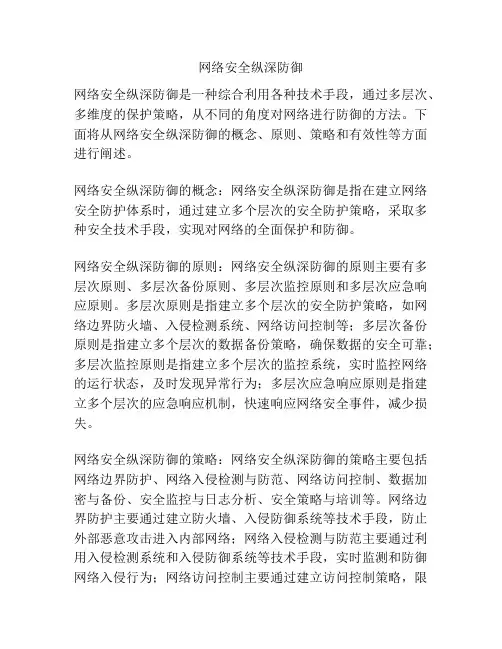 网络安全纵深防御

网络安全纵深防御是一种综合利用各种技术手段，通过多层次、多维度的保护策略，从不同的角度对网络进行防御的方法。下面将从网络安全纵深防御的概念、原则、策略和有效性等方面进行阐述。

网络安全纵深防御的概念：网络安全纵深防御是指在建立网络安全防护体系时，通过建立多个层次的安全防护策略，采取多种安全技术手段，实现对网络的全面保护和防御。

网络安全纵深防御的原则：网络安全纵深防御的原则主要有多层次原则、多层次备份原则、多层次监控原则和多层次应急响应原则。多层次原则是指建立多个层次的安全防护策略，如网络边界防火墙、入侵检测系统、网络访问控制等；多层次备份原则是指建立多个层次的数据备份策略，确保数据的安全可靠；多层次监控原则是指建立多个层次的监控系统，实时监控网络的运行状态，及时发现异常行为；多层次应急响应原则是指建立多个层次的应急响应机制，快速响应网络安全事件，减少损失。

网络安全纵深防御的策略：网络安全纵深防御的策略主要包括网络边界防护、网络入侵检测与防范、网络访问控制、数据加密与备份、安全监控与日志分析、安全策略与培训等。网络边界防护主要通过建立防火墙、入侵防御系统等技术手段，防止外部恶意攻击进入内部网络；网络入侵检测与防范主要通过利用入侵检测系统和入侵防御系统等技术手段，实时监测和防御网络入侵行为；网络访问控制主要通过建立访问控制策略，限